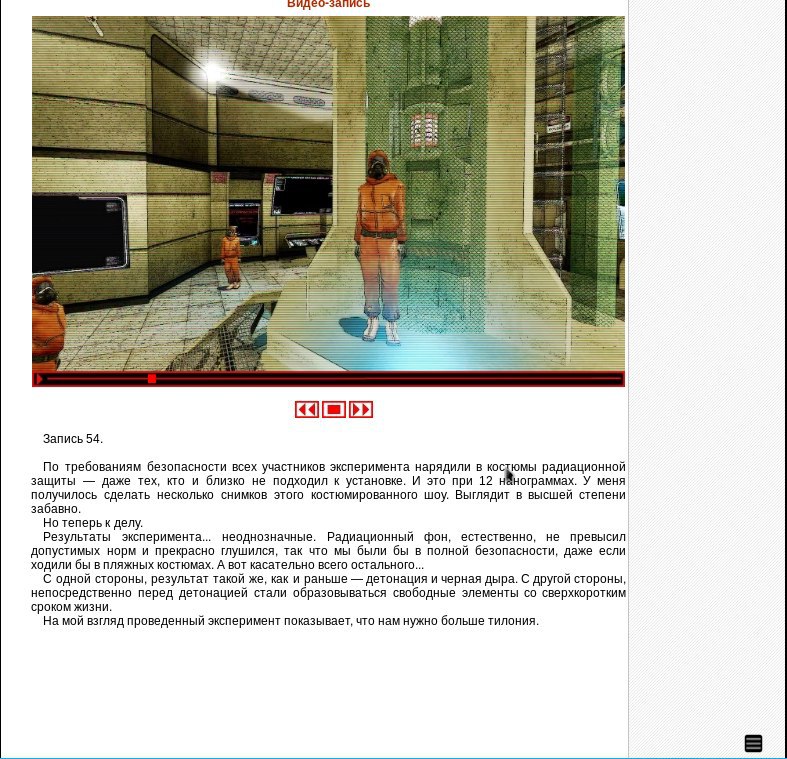 Видео-запись

Запись 54.

По требованиям безопасности всех участников эксперимента нарядили в костюмы радиационной защиты — даже тех, кто и близко не подходил к установке. И это при 12 нанограммах. У меня получилось сделать несколько снимков этого костюмированного шоу. Выглядит в высшей степени забавно.

Но теперь к делу.

Результаты эксперимента... неоднозначные. Радиационный фон, естественно, не превысил допустимых норм и прекрасно глушился, так что мы были бы в полной безопасности, даже если ходили бы в пляжных костюмах. А вот касательно всего остального...

С одной стороны, результат такой же, как и раньше — детонация и черная дыра. С другой стороны, непосредственно перед детонацией стали образовываться свободные элементы со сверхкоротким сроком жизни.

На мой взгляд проведенный эксперимент показывает, что нам нужно больше тилония.